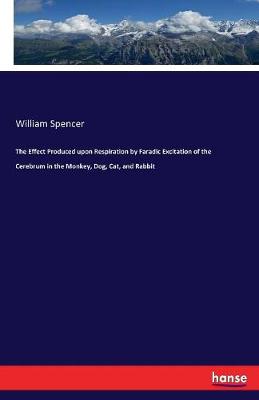 William Spencer

The Effect Produced upon Respiration by Faradic Excitation of the Cerebrum in the Monkey, Dog, Cat, and Rabbit

hanse